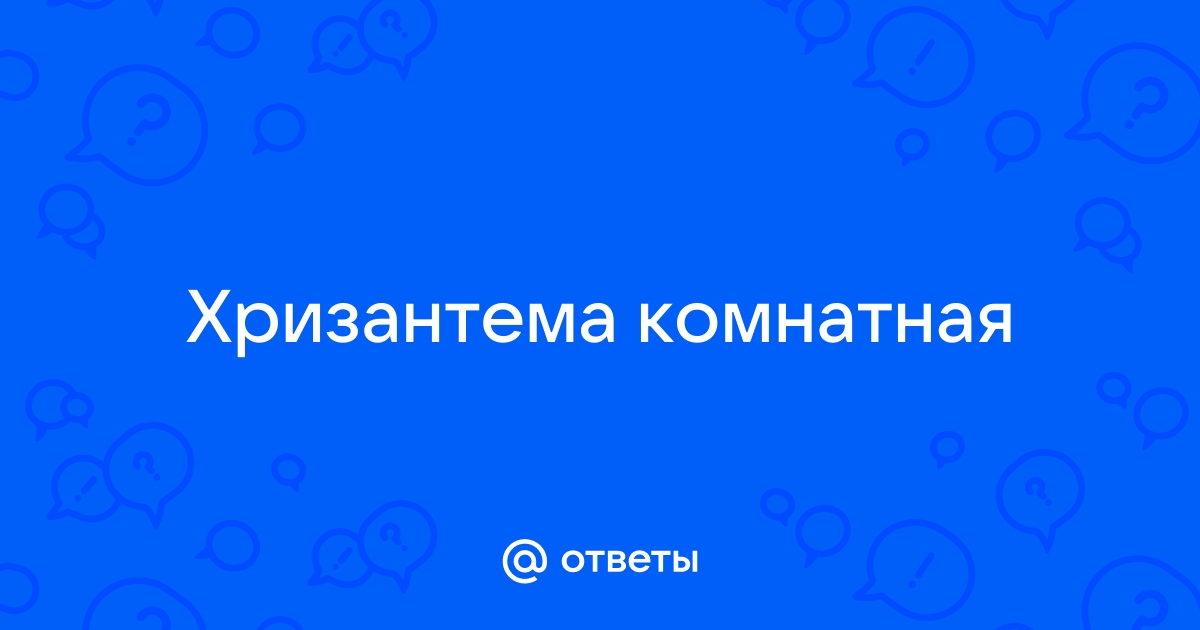 Хризантема комнатная

@ ответы